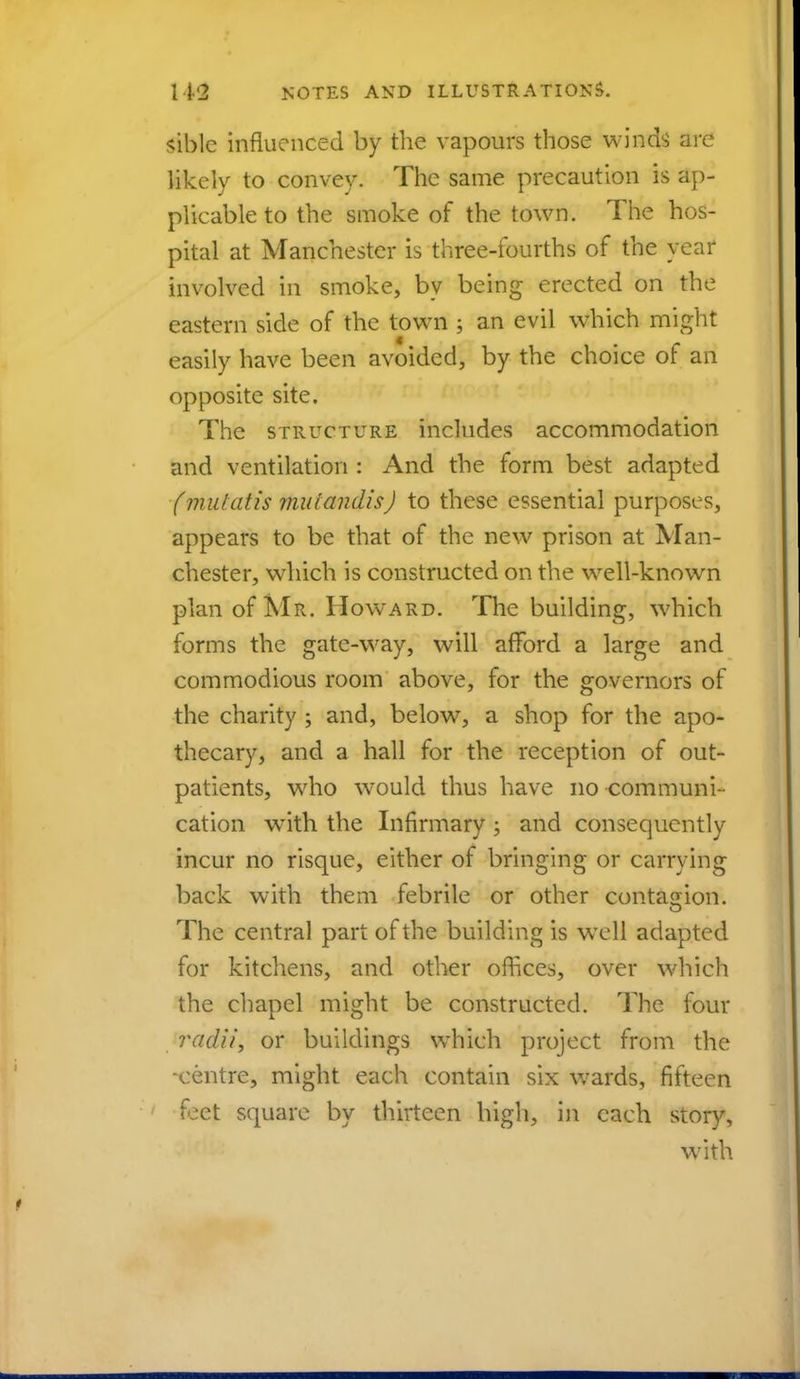 142 NOTES AND ILLUSTRATIONS.

sible influenced by the vapours those winds are likely to convey. The same precaution is applicable to the smoke of the town. The hospital at Manchester is three-fourths of the year involved in smoke, by being erected on the eastern side of the town ; an evil which might easily have been avoided, by the choice of an opposite site.

The STRUCTURE includes accommodation and ventilation : And the form best adapted (mutatis mutandis) to these essential purposes, appears to be that of the new prison at Manchester, which is constructed on the well-known plan of MR. HOWARD. The building, which forms the gate-way, will afford a large and commodious room above, for the governors of the charity ; and, below, a shop for the apothecary, and a hall for the reception of out-patients, who would thus have no communication with the Infirmary ; and consequently incur no risque, either of bringing or carrying back with them febrile or other contagion. The central part of the building is well adapted for kitchens, and other offices, over which the chapel might be constructed. The four radii, or buildings which project from the centre, might each contain six wards, fifteen feet square by thirteen high, in each story, with